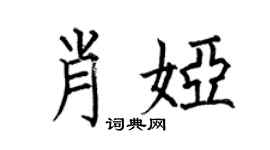 肖娅

词典网